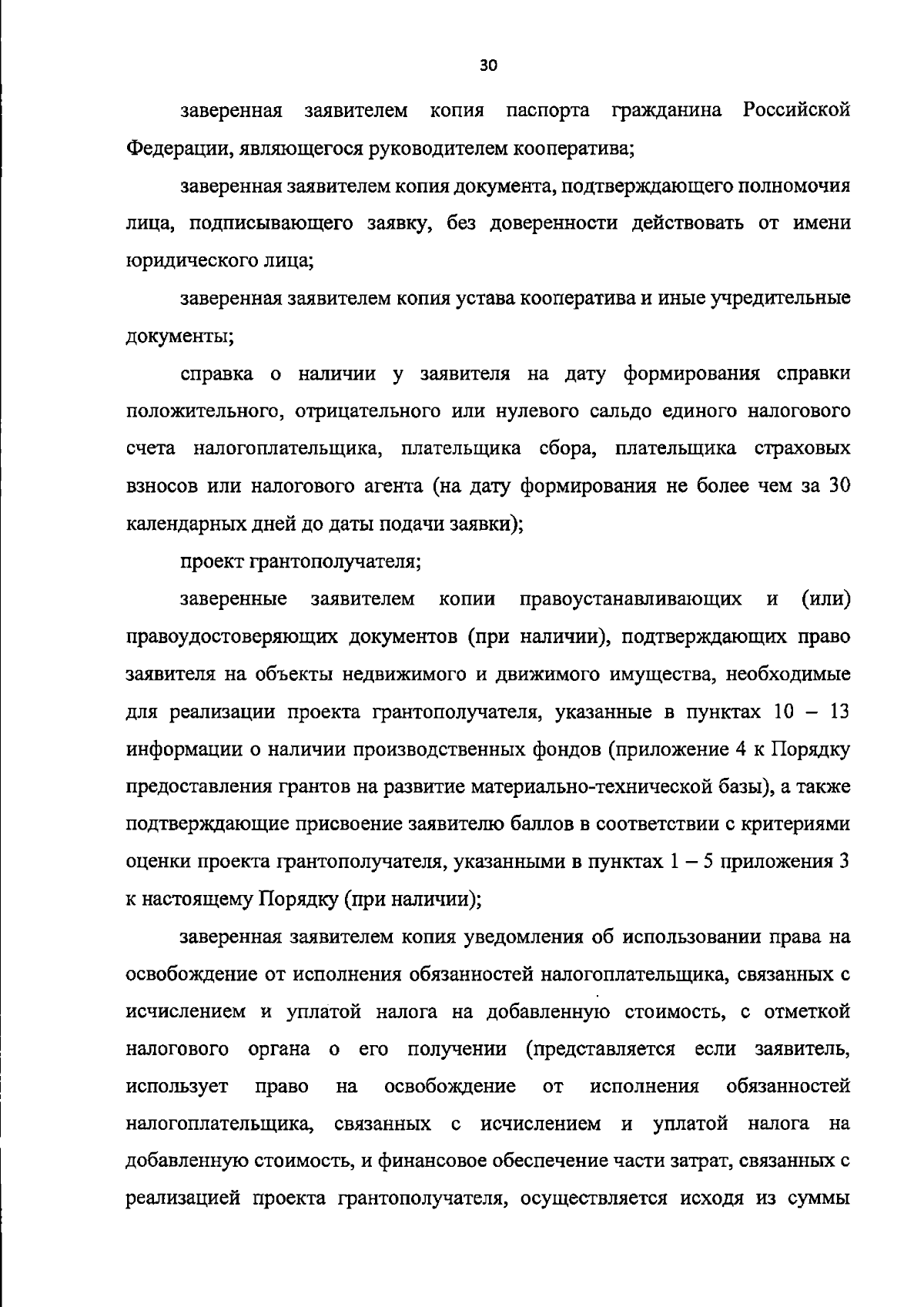 30

заверенная заявителем копия паспорта гражданина Российской Федерации, являющегося руководителем кооператива;

заверенная заявителем копия документа, подтверждающего полномочия лица, подписывающего заявку, без доверенности действовать от имени юридического лица;

заверенная заявителем копия устава кооператива и иные учредительные документы;

справка о наличии у заявителя на дату формирования справки положительного, отрицательного или нулевого сальдо единого налогового счета налогоплательщика, плательщика сбора, плательщика страховых взносов или налогового агента (на дату формирования не более чем за 30 календарных дней до даты подачи заявки);

проект грантополучателя;

заверенные заявителем копии правоустанавливающих и (или) правоудостоверяющих документов (при наличии), подтверждающих право заявителя на объекты недвижимого и движимого имущества, необходимые для реализации проекта грантополучателя, указанные в пунктах 10 – 13 информации о наличии производственных фондов (приложение 4 к Порядку предоставления грантов на развитие материально-технической базы), а также подтверждающие присвоение заявителю баллов в соответствии с критериями оценки проекта грантополучателя, указанными в пунктах 1 – 5 приложения 3 к настоящему Порядку (при наличии);

заверенная заявителем копия уведомления об использовании права на освобождение от исполнения обязанностей налогоплательщика, связанных с исчислением и уплатой налога на добавленную стоимость, с отметкой налогового органа о его получении (представляется если заявитель, использует право на освобождение от исполнения обязанностей налогоплательщика, связанных с исчислением и уплатой налога на добавленную стоимость, и финансовое обеспечение части затрат, связанных с реализацией проекта грантополучателя, осуществляется исходя из суммы